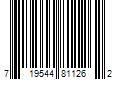 7 19544 81126 2